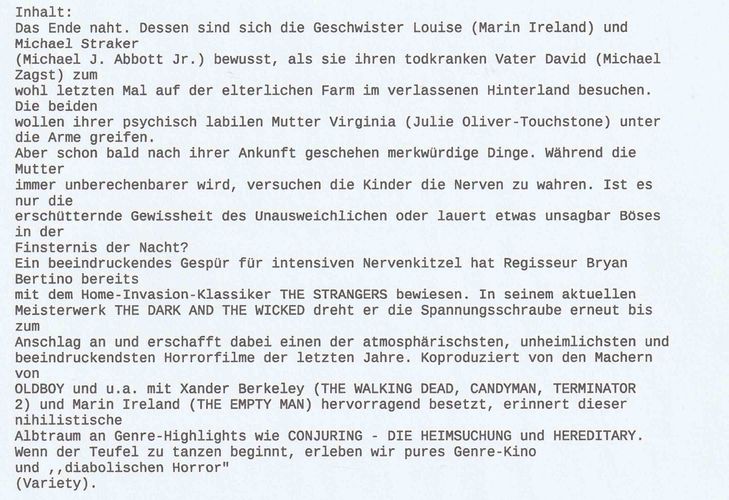 Inhalt:
Das Ende naht. Dessen sind sich die Geschwister Louise (Marin Ireland) und Michael Straker (Michael J. Abbott Jr.) bewusst, als sie ihren todkranken Vater David (Michael Zagst) zum wohl letzten Mal auf der elterlichen Farm im verlassenen Hinterland besuchen. Die beiden wollen ihrer psychisch labilen Mutter Virginia (Julie Oliver-Touchstone) unter die Arme greifen.
Aber schon bald nach ihrer Ankunft geschehen merkwürdige Dinge. Während die Mutter immer unberechenbarer wird, versuchen die Kinder die Nerven zu wahren. Ist es nur die erschütternde Gewissheit des Unausweichlichen oder lauert etwas unsagbar Böses in der Finsternis der Nacht?
Ein beeindruckendes Gespür für intensiven Nervenkitzel hat Regisseur Bryan Bertino bereits mit dem Home-Invasion-Klassiker THE STRANGERS bewiesen. In seinem aktuellen Meisterwerk THE DARK AND THE WICKED dreht er die Spannungsschraube erneut bis zum Anschlag an und erschafft dabei einen der atmosphärischsten, unheimlichsten und beeindruckendsten Horrorfilme der letzten Jahre. Koproduziert von den Machern von OLDBOY und u.a. mit Xander Berkeley (THE WALKING DEAD, CANDYMAN, TERMINATOR 2) und Marin Ireland (THE EMPTY MAN) hervorragend besetzt, erinnert dieser nihilistische Albtraum an Genre-Highlights wie CONJURING - DIE HEIMSUCHUNG und HEREDITARY.
Wenn der Teufel zu tanzen beginnt, erleben wir pures Genre-Kino und ,,diabolischen Horror" (Variety).